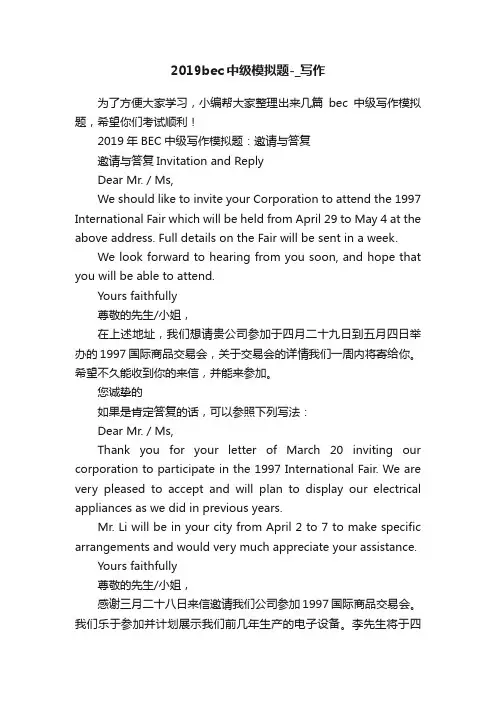 2019bec中级模拟题-_写作

为了方便大家学习，小编帮大家整理出来几篇 bec 中级写作模拟题，希望你们考试顺利！

2019 年 BEC 中级写作模拟题：邀请与答复

邀请与答复 Invitation and Reply

Dear Mr. / Ms,

We should like to invite your Corporation to attend the 1997 International Fair which will be held from April 29 to May 4 at the above address. Full details on the Fair will be sent in a week.

We look forward to hearing from you soon, and hope that you will be able to attend.

Yours faithfully

尊敬的先生/小姐，

在上述地址，我们想请贵公司参加于四月二十九日到五月四日举办的 1997 国际商品交易会，关于交易会的详情我们一周内将寄给你。希望不久能收到你的来信，并能来参加。

您诚挚的

如果是肯定答复的话，可以参照下列写法：

Dear Mr. / Ms,

Thank you for your letter of March 20 inviting our corporation to participate in the 1997 International Fair. We are very pleased to accept and will plan to display our electrical appliances as we did in previous years.

Mr. Li will be in your city from April 2 to 7 to make specific arrangements and would very much appreciate your assistance.

Yours faithfully

尊敬的先生/小姐，

感谢三月二十八日来信邀请我们公司参加 1997 国际商品交易会。我们乐于参加并计划展示我们前几年生产的电子设备。李先生将于四